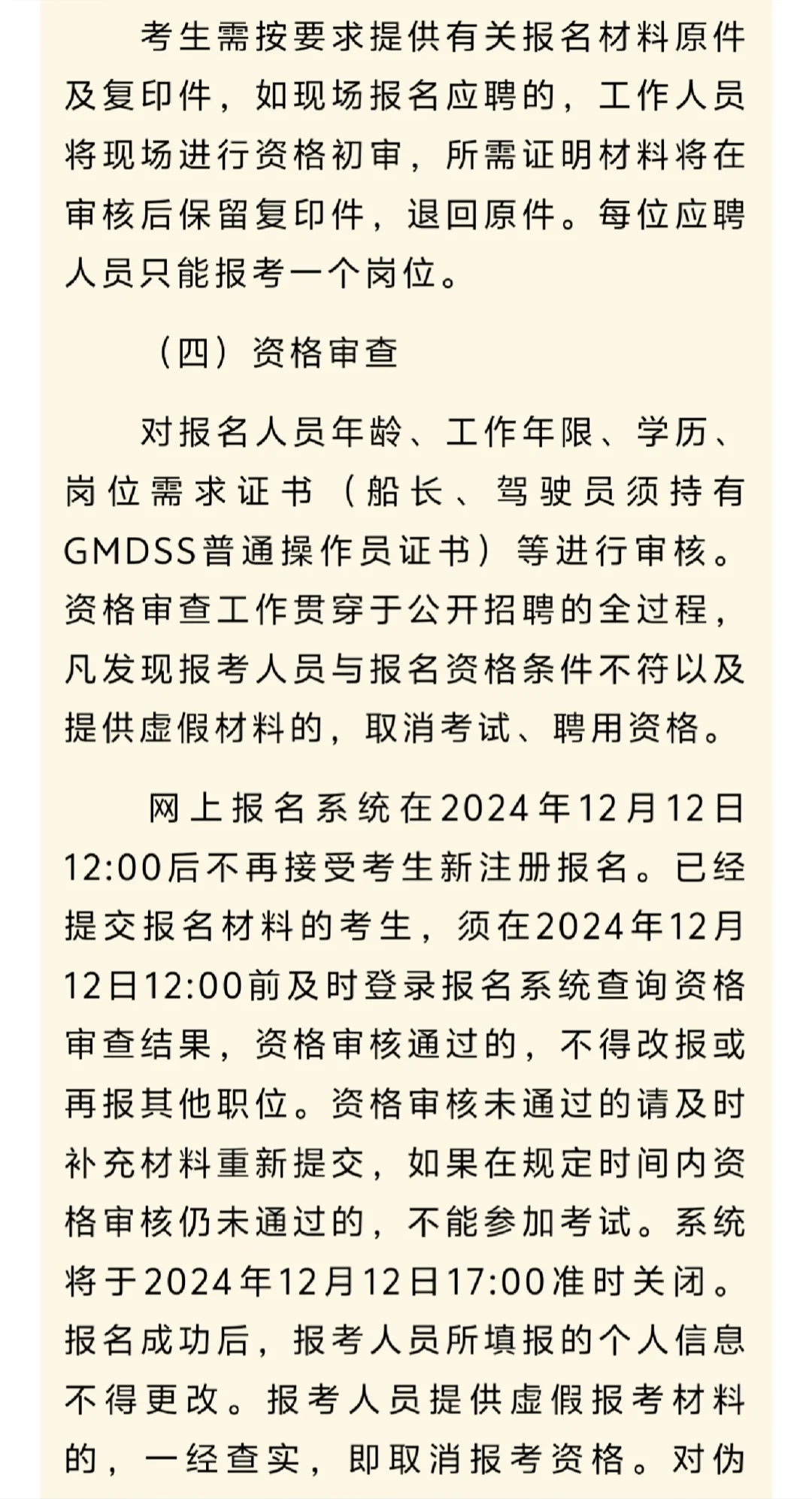 考生需按要求提供有关报名材料原件及复印件，如现场报名应聘的，工作人员将现场进行资格初审，所需证明材料将在审核后保留复印件，退回原件。每位应聘人员只能报考一个岗位。

（四）资格审查

对报名人员年龄、工作年限、学历、岗位需求证书（船长、驾驶员须持有GMDSS普通操作员证书）等进行审核。资格审查工作贯穿于公开招聘的全过程，凡发现报考人员与报名资格条件不符以及提供虚假材料的，取消考试、聘用资格。

网上报名系统在2024年12月12日12:00后不再接受考生新注册报名。已经提交报名材料的考生，须在2024年12月12日12:00前及时登录报名系统查询资格审查结果，资格审核通过的，不得改报或再报其他职位。资格审核未通过的请及时补充材料重新提交，如果在规定时间内资格审核仍未通过的，不能参加考试。系统将于2024年12月12日17:00准时关闭。报名成功后，报考人员所填报的个人信息不得更改。报考人员提供虚假报考材料的，一经查实，即取消报考资格。对伪